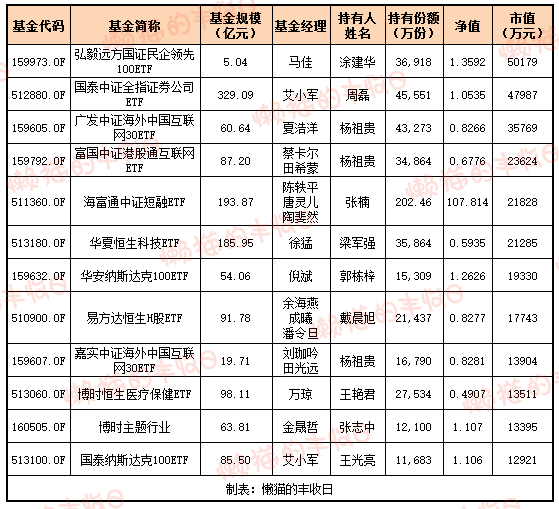 | 基金代码 | 基金简称 | 基金规模（亿元） | 基金经理 | 持有人姓名 | 持有份额（万份） | 净值 | 市值（万元） |
|---|---|---|---|---|---|---|---|
| 159973.OF | 弘毅远方国证民企领先100ETF | 5.04 | 马佳 | 涂建华 | 36,918 | 1.3592 | 50179 |
| 512880.OF | 国泰中证全指证券公司ETF | 329.09 | 艾小军 | 周磊 | 45,551 | 1.0535 | 47987 |
| 159605.OF | 广发中证海外中国互联网30ETF | 60.64 | 夏浩洋 | 杨祖贵 | 43,273 | 0.8266 | 35769 |
| 159792.OF | 富国中证港股通互联网ETF | 87.20 | 蔡卡尔 田希蒙 | 杨祖贵 | 34,864 | 0.6776 | 23624 |
| 511360.OF | 海富通中证短融ETF | 193.87 | 陈轶平 唐灵儿 陶斐然 | 张楠 | 202.46 | 107.814 | 21828 |
| 513180.OF | 华夏恒生科技ETF | 185.95 | 徐猛 | 梁军强 | 35,864 | 0.5935 | 21285 |
| 159632.OF | 华安纳斯达克100ETF | 54.06 | 倪斌 | 郭栋梓 | 15,309 | 1.2626 | 19330 |
| 510900.OF | 易方达恒生H股ETF | 91.78 | 余海燕 成曦 潘令旦 | 戴晨旭 | 21,437 | 0.8277 | 17743 |
| 159607.OF | 嘉实中证海外中国互联网30ETF | 19.71 | 刘珈吟 田光远 | 杨祖贵 | 16,790 | 0.8281 | 13904 |
| 513060.OF | 博时恒生医疗保健ETF | 98.11 | 万琼 | 王艳君 | 27,534 | 0.4907 | 13511 |
| 160505.OF | 博时主题行业 | 63.81 | 金晟哲 | 张志中 | 12,100 | 1.107 | 13395 |
| 513100.OF | 国泰纳斯达克100ETF | 85.50 | 艾小军 | 王光亮 | 11,683 | 1.106 | 12921 |

制表：懒猫的丰收日

懒猫的丰收日